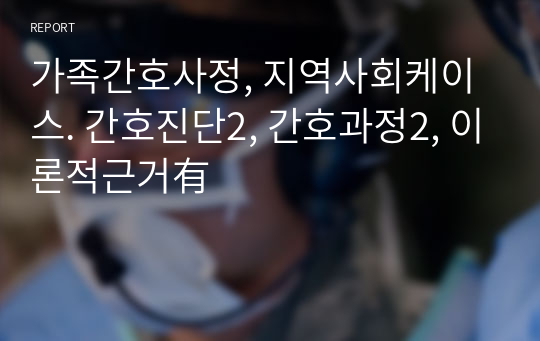 REPORT

가족간호사정, 지역사회케이스. 간호진단2, 간호과정2, 이론적근거有